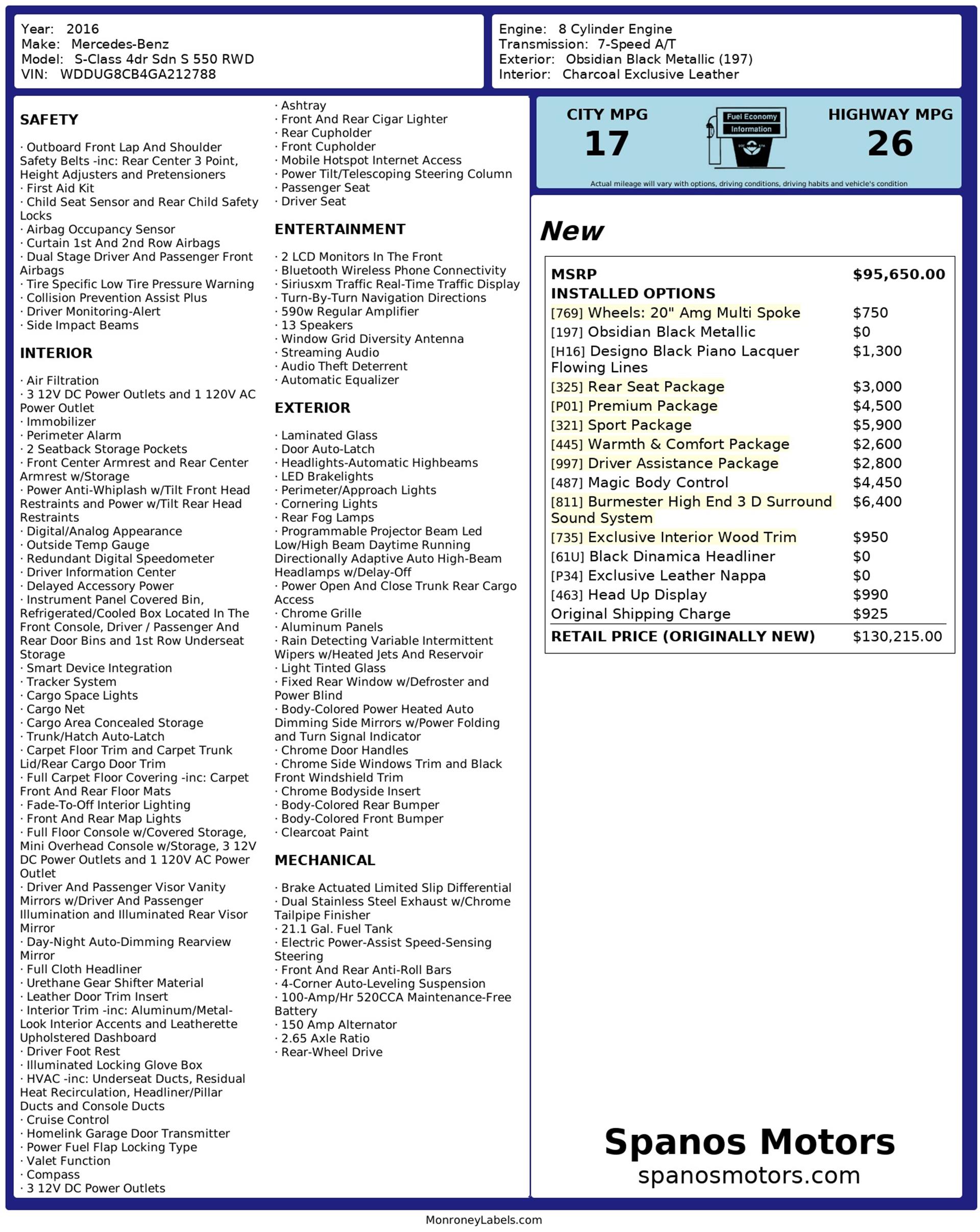 Year: 2016
Make: Mercedes-Benz
Model: S-Class 4dr Sdn S 550 RWD
VIN: WDDUG8CB4GA212788

Engine: 8 Cylinder Engine
Transmission: 7-Speed A/T
Exterior: Obsidian Black Metallic (197)
Interior: Charcoal Exclusive Leather

SAFETY

· Outboard Front Lap And Shoulder Safety Belts -inc: Rear Center 3 Point, Height Adjusters and Pretensioners
· First Aid Kit
· Child Seat Sensor and Rear Child Safety Locks
· Airbag Occupancy Sensor
· Curtain 1st And 2nd Row Airbags
· Dual Stage Driver And Passenger Front Airbags
· Tire Specific Low Tire Pressure Warning
· Collision Prevention Assist Plus
· Driver Monitoring-Alert
· Side Impact Beams

INTERIOR

· Air Filtration
· 3 12V DC Power Outlets and 1 120V AC Power Outlet
· Immobilizer
· Perimeter Alarm
· 2 Seatback Storage Pockets
· Front Center Armrest and Rear Center Armrest w/Storage
· Power Anti-Whiplash w/Tilt Front Head Restraints and Power w/Tilt Rear Head Restraints
· Digital/Analog Appearance
· Outside Temp Gauge
· Redundant Digital Speedometer
· Driver Information Center
· Delayed Accessory Power
· Instrument Panel Covered Bin, Refrigerated/Cooled Box Located In The Front Console, Driver / Passenger And Rear Door Bins and 1st Row Underseat Storage
· Smart Device Integration
· Tracker System
· Cargo Space Lights
· Cargo Net
· Cargo Area Concealed Storage
· Trunk/Hatch Auto-Latch
· Carpet Floor Trim and Carpet Trunk Lid/Rear Cargo Door Trim
· Full Carpet Floor Covering -inc: Carpet Front And Rear Floor Mats
· Fade-To-Off Interior Lighting
· Front And Rear Map Lights
· Full Floor Console w/Covered Storage, Mini Overhead Console w/Storage, 3 12V DC Power Outlets and 1 120V AC Power Outlet
· Driver And Passenger Visor Vanity Mirrors w/Driver And Passenger Illumination and Illuminated Rear Visor Mirror
· Day-Night Auto-Dimming Rearview Mirror
· Full Cloth Headliner
· Urethane Gear Shifter Material
· Leather Door Trim Insert
· Interior Trim -inc: Aluminum/Metal-Look Interior Accents and Leatherette Upholstered Dashboard
· Driver Foot Rest
· Illuminated Locking Glove Box
· HVAC -inc: Underseat Ducts, Residual Heat Recirculation, Headliner/Pillar Ducts and Console Ducts
· Cruise Control
· Homelink Garage Door Transmitter
· Power Fuel Flap Locking Type
· Valet Function
· Compass
· 3 12V DC Power Outlets
· Ashtray
· Front And Rear Cigar Lighter
· Rear Cupholder
· Front Cupholder
· Mobile Hotspot Internet Access
· Power Tilt/Telescoping Steering Column
· Passenger Seat
· Driver Seat

ENTERTAINMENT

· 2 LCD Monitors In The Front
· Bluetooth Wireless Phone Connectivity
· Siriusxm Traffic Real-Time Traffic Display
· Turn-By-Turn Navigation Directions
· 590w Regular Amplifier
· 13 Speakers
· Window Grid Diversity Antenna
· Streaming Audio
· Audio Theft Deterrent
· Automatic Equalizer

EXTERIOR

· Laminated Glass
· Door Auto-Latch
· Headlights-Automatic Highbeams
· LED Brakelights
· Perimeter/Approach Lights
· Cornering Lights
· Rear Fog Lamps
· Programmable Projector Beam Led Low/High Beam Daytime Running Directionally Adaptive Auto High-Beam Headlamps w/Delay-Off
· Power Open And Close Trunk Rear Cargo Access
· Chrome Grille
· Aluminum Panels
· Rain Detecting Variable Intermittent Wipers w/Heated Jets And Reservoir
· Light Tinted Glass
· Fixed Rear Window w/Defroster and Power Blind
· Body-Colored Power Heated Auto Dimming Side Mirrors w/Power Folding and Turn Signal Indicator
· Chrome Door Handles
· Chrome Side Windows Trim and Black Front Windshield Trim
· Chrome Bodyside Insert
· Body-Colored Rear Bumper
· Body-Colored Front Bumper
· Clearcoat Paint

MECHANICAL

· Brake Actuated Limited Slip Differential
· Dual Stainless Steel Exhaust w/Chrome Tailpipe Finisher
· 21.1 Gal. Fuel Tank
· Electric Power-Assist Speed-Sensing Steering
· Front And Rear Anti-Roll Bars
· 4-Corner Auto-Leveling Suspension
· 100-Amp/Hr 520CCA Maintenance-Free Battery
· 150 Amp Alternator
· 2.65 Axle Ratio
· Rear-Wheel Drive

CITY MPG
17
Fuel Economy
Information
HIGHWAY MPG
26
Actual mileage will vary with options, driving conditions, driving habits and vehicle's condition

New

| MSRP | $95,650.00 |
|---|---|
| INSTALLED OPTIONS | |
| [769] Wheels: 20" Amg Multi Spoke | $750 |
| [197] Obsidian Black Metallic | $0 |
| [H16] Designo Black Piano Lacquer Flowing Lines | $1,300 |
| [325] Rear Seat Package | $3,000 |
| [P01] Premium Package | $4,500 |
| [321] Sport Package | $5,900 |
| [445] Warmth & Comfort Package | $2,600 |
| [997] Driver Assistance Package | $2,800 |
| [487] Magic Body Control | $4,450 |
| [811] Burmester High End 3 D Surround Sound System | $6,400 |
| [735] Exclusive Interior Wood Trim | $950 |
| [61U] Black Dinamica Headliner | $0 |
| [P34] Exclusive Leather Nappa | $0 |
| [463] Head Up Display | $990 |
| Original Shipping Charge | $925 |
| RETAIL PRICE (ORIGINALLY NEW) | $130,215.00 |

Spanos Motors
spanosmotors.com

MonroneyLabels.com